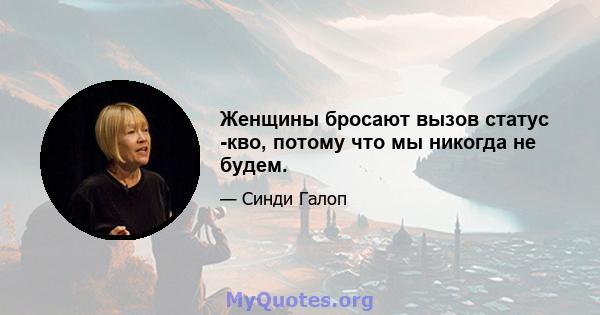 Женщины бросают вызов статус -кво, потому что мы никогда не будем.

— Синди Галоп

MyQuotes.org